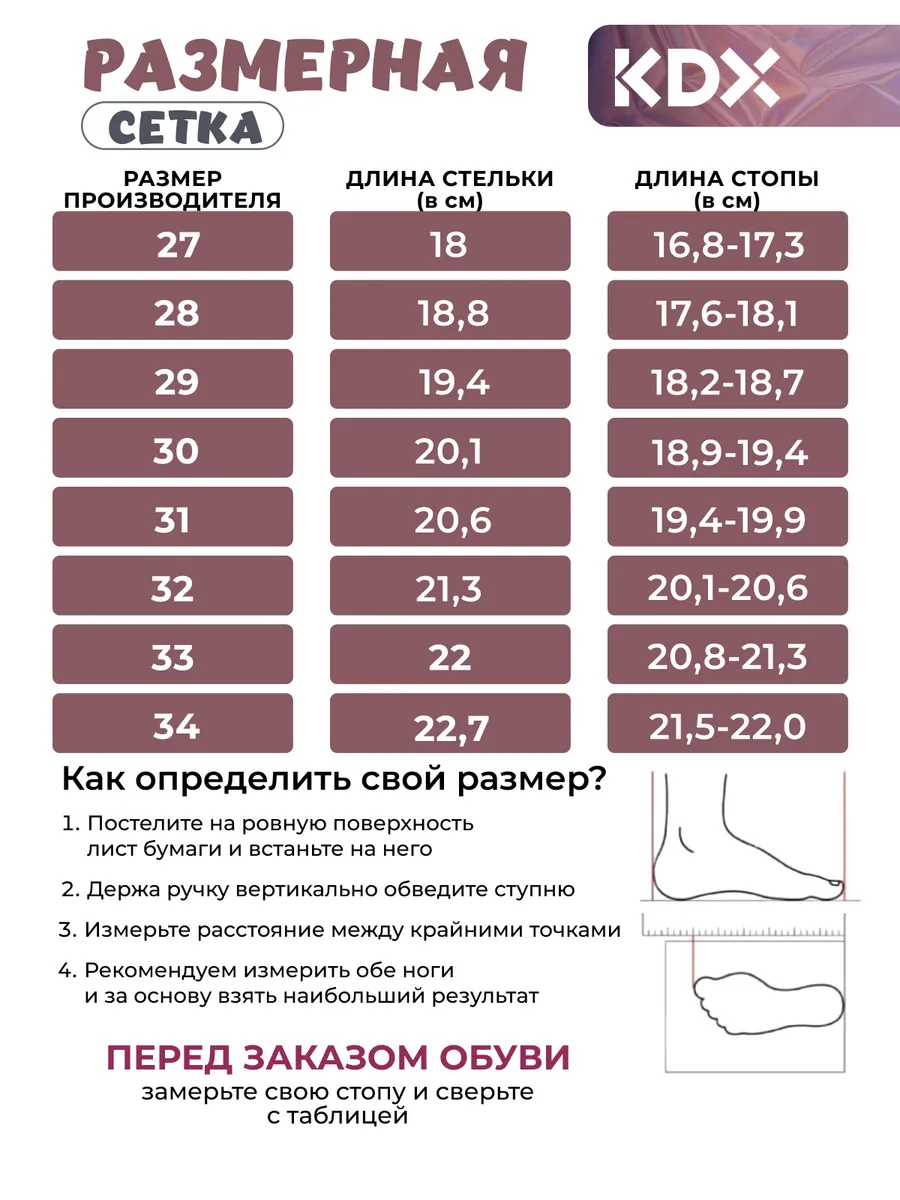 РАЗМЕРНАЯ
СЕТКА

KDX

| РАЗМЕР ПРОИЗВОДИТЕЛЯ | ДЛИНА СТЕЛЬКИ (в см) | ДЛИНА СТОПЫ (в см) |
|---|---|---|
| 27 | 18 | 16,8-17,3 |
| 28 | 18,8 | 17,6-18,1 |
| 29 | 19,4 | 18,2-18,7 |
| 30 | 20,1 | 18,9-19,4 |
| 31 | 20,6 | 19,4-19,9 |
| 32 | 21,3 | 20,1-20,6 |
| 33 | 22 | 20,8-21,3 |
| 34 | 22,7 | 21,5-22,0 |

Как определить свой размер?

1. Постелите на ровную поверхность лист бумаги и встаньте на него

2. Держа ручку вертикально обведите ступню

3. Измерьте расстояние между крайними точками

4. Рекомендуем измерить обе ноги и за основу взять наибольший результат

ПЕРЕД ЗАКАЗОМ ОБУВИ
замерьте свою стопу и сверьте с таблицей